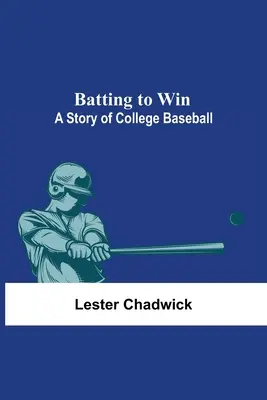 Batting to Win
A Story of College Baseball

Lester Chadwick